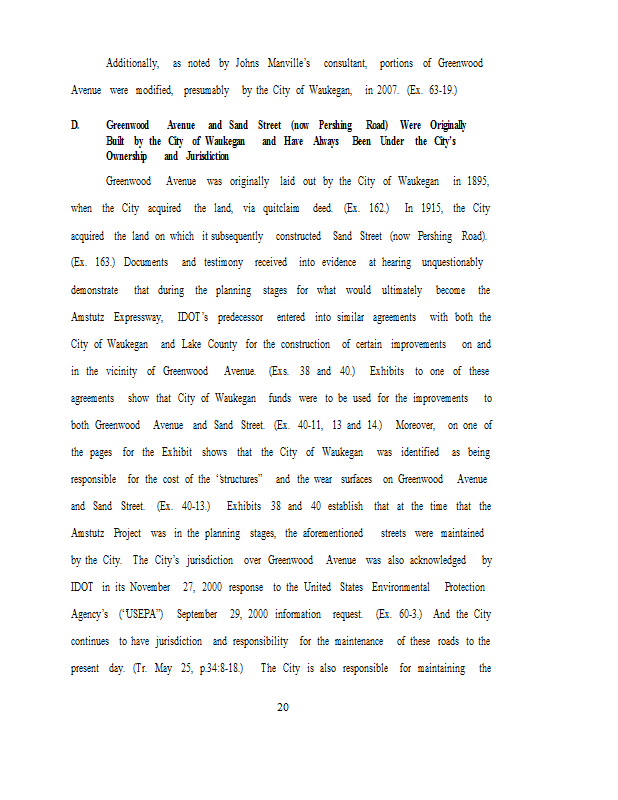 Additionally, as noted by Johns Manville's consultant, portions of Greenwood Avenue were modified, presumably by the City of Waukegan, in 2007. (Ex. 63-19.)

D. Greenwood Avenue and Sand Street (now Pershing Road) Were Originally Built by the City of Waukegan and Have Always Been Under the City's Ownership and Jurisdiction

Greenwood Avenue was originally laid out by the City of Waukegan in 1895, when the City acquired the land, via quitclaim deed. (Ex. 162.) In 1915, the City acquired the land on which it subsequently constructed Sand Street (now Pershing Road). (Ex. 163.) Documents and testimony received into evidence at hearing unquestionably demonstrate that during the planning stages for what would ultimately become the Amstutz Expressway, IDOT's predecessor entered into similar agreements with both the City of Waukegan and Lake County for the construction of certain improvements on and in the vicinity of Greenwood Avenue. (Exs. 38 and 40.) Exhibits to one of these agreements show that City of Waukegan funds were to be used for the improvements to both Greenwood Avenue and Sand Street. (Ex. 40-11, 13 and 14.) Moreover, on one of the pages for the Exhibit shows that the City of Waukegan was identified as being responsible for the cost of the "structures" and the wear surfaces on Greenwood Avenue and Sand Street. (Ex. 40-13.) Exhibits 38 and 40 establish that at the time that the Amstutz Project was in the planning stages, the aforementioned streets were maintained by the City. The City's jurisdiction over Greenwood Avenue was also acknowledged by IDOT in its November 27, 2000 response to the United States Environmental Protection Agency's ("USEPA") September 29, 2000 information request. (Ex. 60-3.) And the City continues to have jurisdiction and responsibility for the maintenance of these roads to the present day. (Tr. May 25, p.34:8-18.) The City is also responsible for maintaining the

20